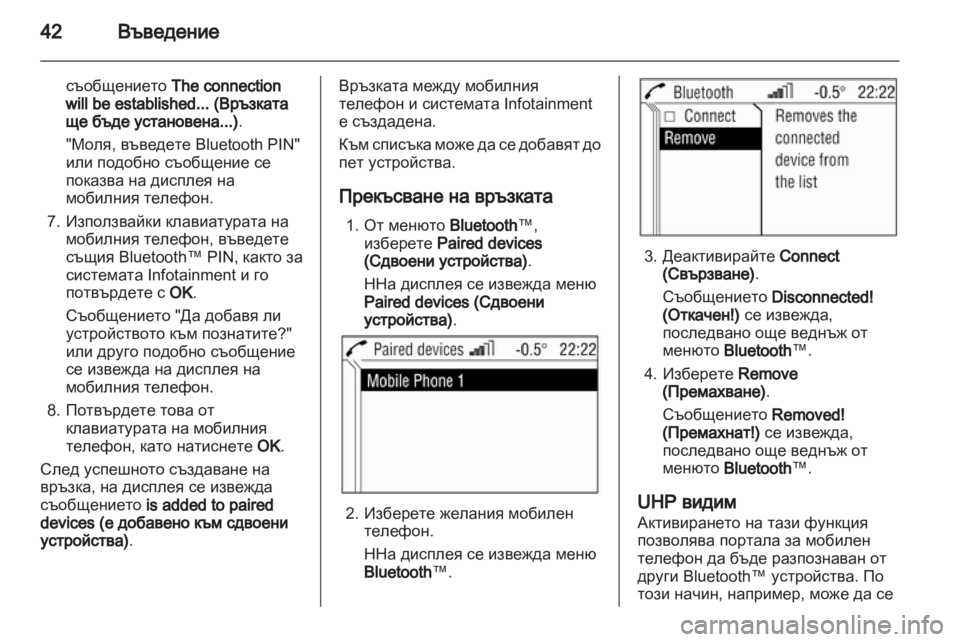 42 Въведение

съобщението The connection will be established... (Връзката ще бъде установена...).

"Моля, въведете Bluetooth PIN" или подобно съобщение се показва на дисплея на мобилния телефон.

7. Използвайки клавиатурата на мобилния телефон, въведете същия Bluetooth™ PIN, както за системата Infotainment и го потвърдете с OK.

Съобщението "Да добавя ли устройството към познатите?" или друго подобно съобщение се извежда на дисплея на мобилния телефон.

8. Потвърдете това от клавиатурата на мобилния телефон, като натиснете OK.

След успешното създаване на връзка, на дисплея се извежда съобщението is added to paired devices (е добавено към сдвоени устройства).

Връзката между мобилния телефон и системата Infotainment е създадена.

Към списъка може да се добавят до пет устройства.

Прекъсване на връзката

1. От менюто Bluetooth™, изберете Paired devices (Сдвоени устройства).

ННа дисплея се извежда меню Paired devices (Сдвоени устройства).

Paired devices -0.5° 22:22
Mobile Phone 1

2. Изберете желания мобилен телефон.

ННа дисплея се извежда меню Bluetooth™.

Bluetooth -0.5° 22:22
Connect
Remove
Removes the connected device from the list

3. Деактивирайте Connect (Свързване).

Съобщението Disconnected! (Откачен!) се извежда, последвано още веднъж от менюто Bluetooth™.

4. Изберете Remove (Премахване).

Съобщението Removed! (Премахнат!) се извежда, последвано още веднъж от менюто Bluetooth™.

UHP видим
Активирането на тази функция позволява портала за мобилен телефон да бъде разпознаван от други Bluetooth™ устройства. По този начин, например, може да се

carmanualsonline.info